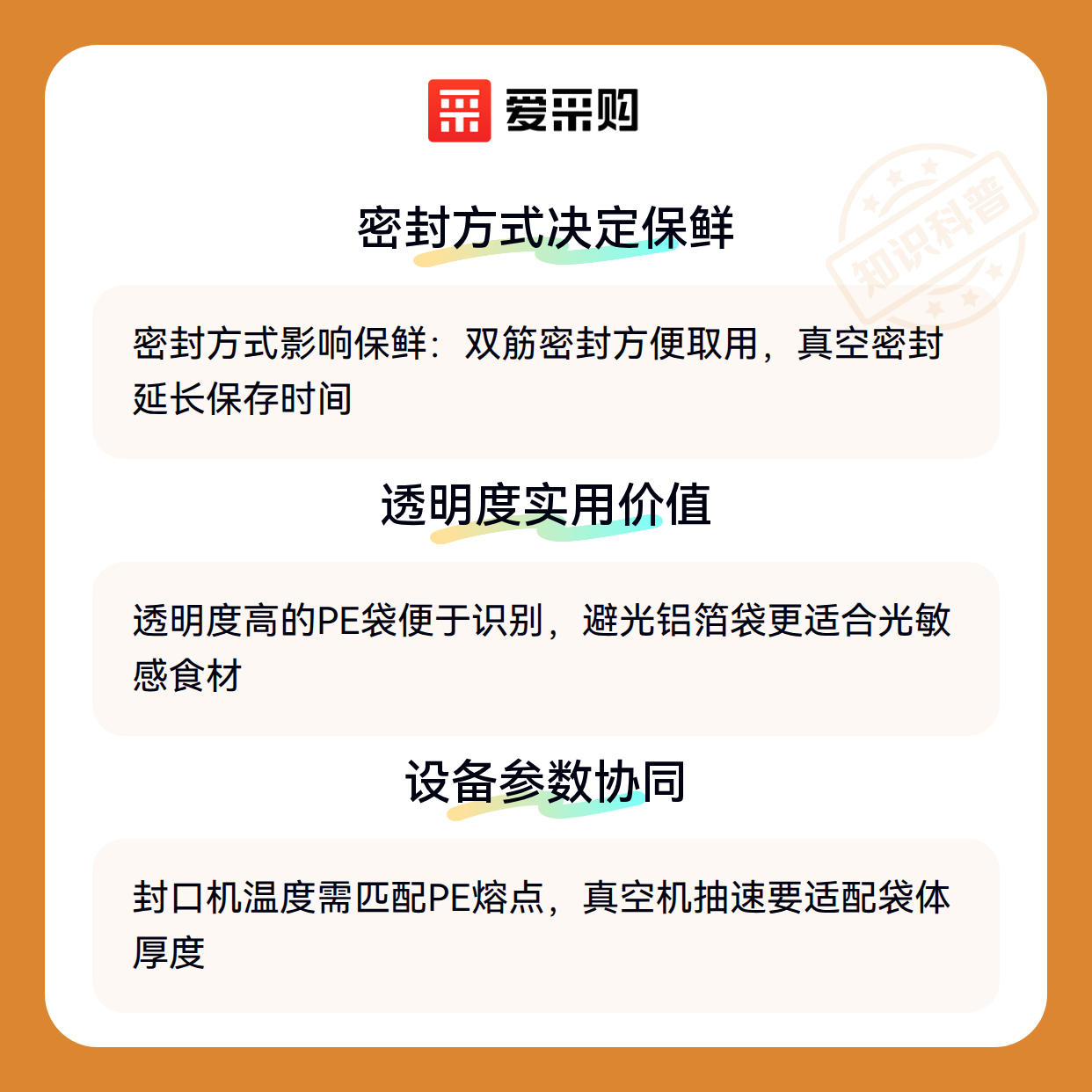 爱采购

密封方式决定保鲜

密封方式影响保鲜：双筋密封方便取用，真空密封延长保存时间

透明度实用价值

透明度高的PE袋便于识别，避光铝箔袋更适合光敏感食材

设备参数协同

封口机温度需匹配PE熔点，真空机抽速要适配袋体厚度

知识科普